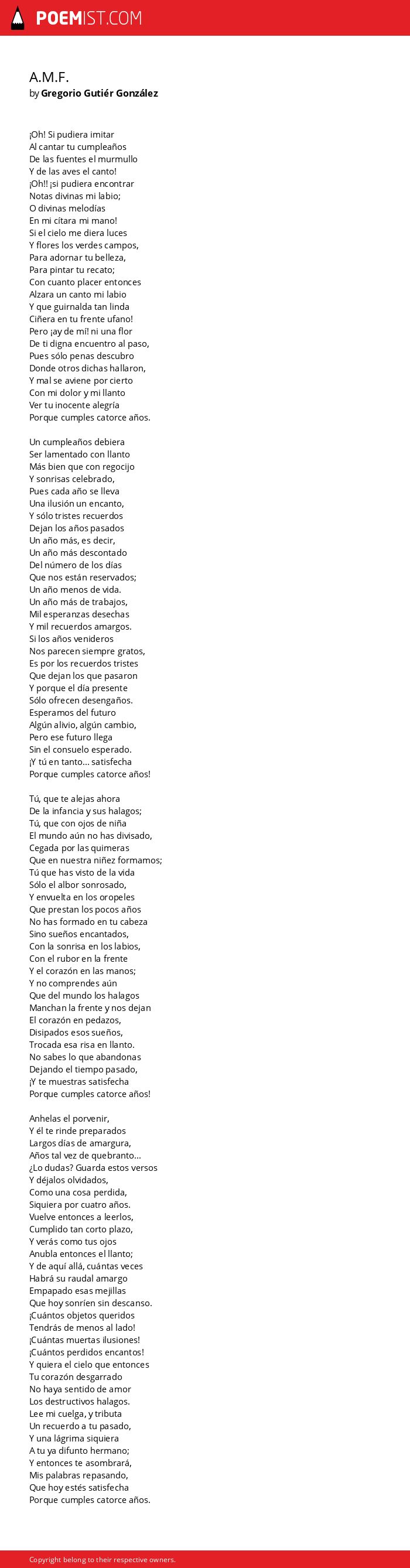 POEMIST.COM

A.M.F.
by Gregorio Gutiér González

¡Oh! Si pudiera imitar
Al cantar tu cumpleaños
De las fuentes el murmullo
Y de las aves el canto!
¡Oh!! ¡si pudiera encontrar
Notas divinas mi labio;
O divinas melodías
En mi cítara mi mano!
Si el cielo me diera luces
Y flores los verdes campos,
Para adornar tu belleza,
Para pintar tu recato;
Con cuanto placer entonces
Alzara un canto mi labio
Y que guirnalda tan linda
Ciñera en tu frente ufano!
Pero ¡ay de mí! ni una flor
De ti digna encuentro al paso,
Pues sólo penas descubro
Donde otros dichas hallaron,
Y mal se aviene por cierto
Con mi dolor y mi llanto
Ver tu inocente alegría
Porque cumples catorce años.

Un cumpleaños debiera
Ser lamentado con llanto
Más bien que con regocijo
Y sonrisas celebrado,
Pues cada año se lleva
Una ilusión un encanto,
Y sólo tristes recuerdos
Dejan los años pasados
Un año más, es decir,
Un año más descontado
Del número de los días
Que nos están reservados;
Un año menos de vida.
Un año más de trabajos,
Mil esperanzas desechas
Y mil recuerdos amargos.
Si los años venideros
Nos parecen siempre gratos,
Es por los recuerdos tristes
Que dejan los que pasaron
Y porque el día presente
Sólo ofrecen desengaños.
Esperamos del futuro
Algún alivio, algún cambio,
Pero ese futuro llega
Sin el consuelo esperado.
¡Y tú en tanto... satisfecha
Porque cumples catorce años!

Tú, que te alejas ahora
De la infancia y sus halagos;
Tú, que con ojos de niña
El mundo aún no has divisado,
Cegada por las quimeras
Que en nuestra niñez formamos;
Tú que has visto de la vida
Sólo el albor sonrosado,
Y envuelta en los oropeles
Que prestan los pocos años
No has formado en tu cabeza
Sino sueños encantados,
Con la sonrisa en los labios,
Con el rubor en la frente
Y el corazón en las manos;
Y no comprendes aún
Que del mundo los halagos
Manchan la frente y nos dejan
El corazón en pedazos,
Disipados esos sueños,
Trocada esa risa en llanto.
No sabes lo que abandonas
Dejando el tiempo pasado,
¡Y te muestras satisfecha
Porque cumples catorce años!

Anhelas el porvenir,
Y él te rinde preparados
Largos días de amargura,
Años tal vez de quebranto...
¿Lo dudas? Guarda estos versos
Y déjalos olvidados,
Como una cosa perdida,
Siquiera por cuatro años.
Vuelve entonces a leerlos,
Cumplido tan corto plazo,
Y verás como tus ojos
Anubla entonces el llanto;
Y de aquí allá, cuántas veces
Habrá su raudal amargo
Empapado esas mejillas
Que hoy sonríen sin descanso.
¡Cuántos objetos queridos
Tendrás de menos al lado!
¡Cuántas muertas ilusiones!
¡Cuántos perdidos encantos!
Y quiera el cielo que entonces
Tu corazón desgarrado
No haya sentido de amor
Los destructivos halagos.
Lee mi cuelga, y tributa
Un recuerdo a tu pasado,
Y una lágrima siquiera
A tu ya difunto hermano;
Y entonces te asombrará,
Mis palabras repasando,
Que hoy estés satisfecha
Porque cumples catorce años.

Copyright belong to their respective owners.